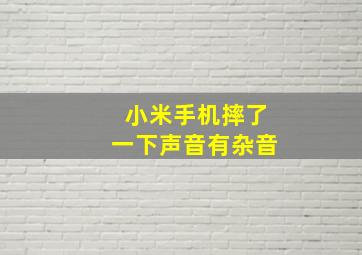 小米手机摔了
一下声音有杂音